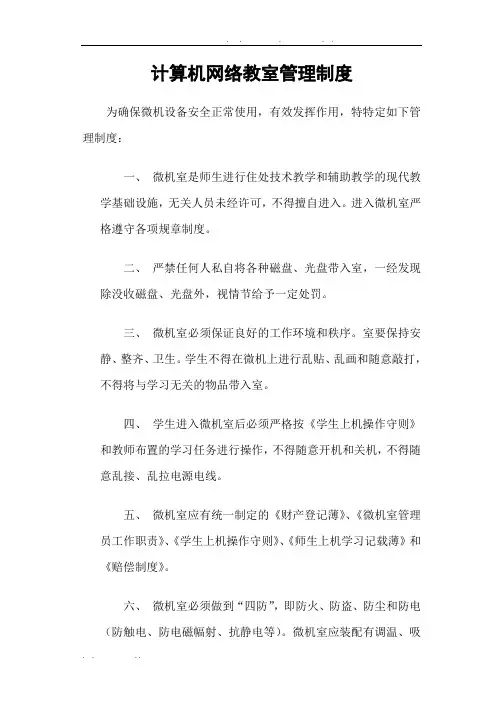 计算机网络教室管理制度

为确保微机设备安全正常使用，有效发挥作用，特特定如下管理制度：

一、 微机室是师生进行住处技术教学和辅助教学的现代教学基础设施，无关人员未经许可，不得擅自进入。进入微机室严格遵守各项规章制度。

二、 严禁任何人私自将各种磁盘、光盘带入室，一经发现除没收磁盘、光盘外，视情节给予一定处罚。

三、 微机室必须保证良好的工作环境和秩序。室要保持安静、整齐、卫生。学生不得在微机上进行乱贴、乱画和随意敲打，不得将与学习无关的物品带入室。

四、 学生进入微机室后必须严格按《学生上机操作守则》和教师布置的学习任务进行操作，不得随意开机和关机，不得随意乱接、乱拉电源电线。

五、 微机室应有统一制定的《财产登记薄》、《微机室管理员工作职责》、《学生上机操作守则》、《师生上机学习记载薄》和《赔偿制度》。

六、 微机室必须做到“四防”，即防火、防盗、防尘和防电（防触电、防电磁辐射、抗静电等）。微机室应装配有调温、吸